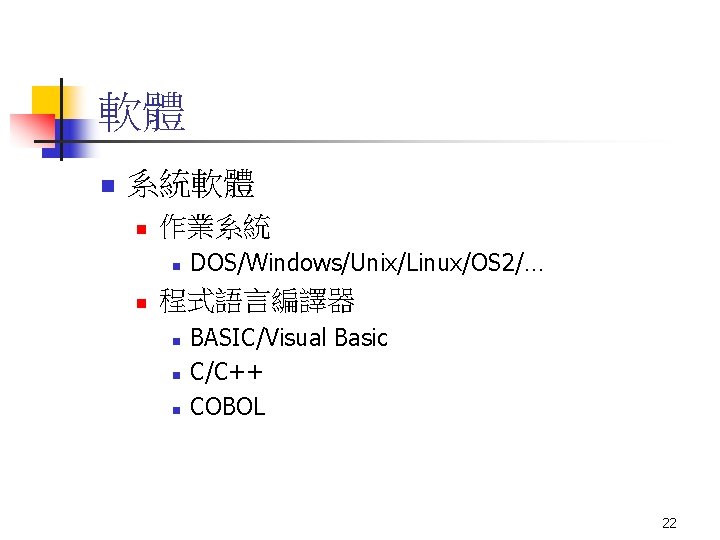 軟體

• 系統軟體
• 作業系統
• DOS/Windows/Unix/Linux/OS2/…
• 程式語言編譯器
• BASIC/Visual Basic
• C/C++
• COBOL

22